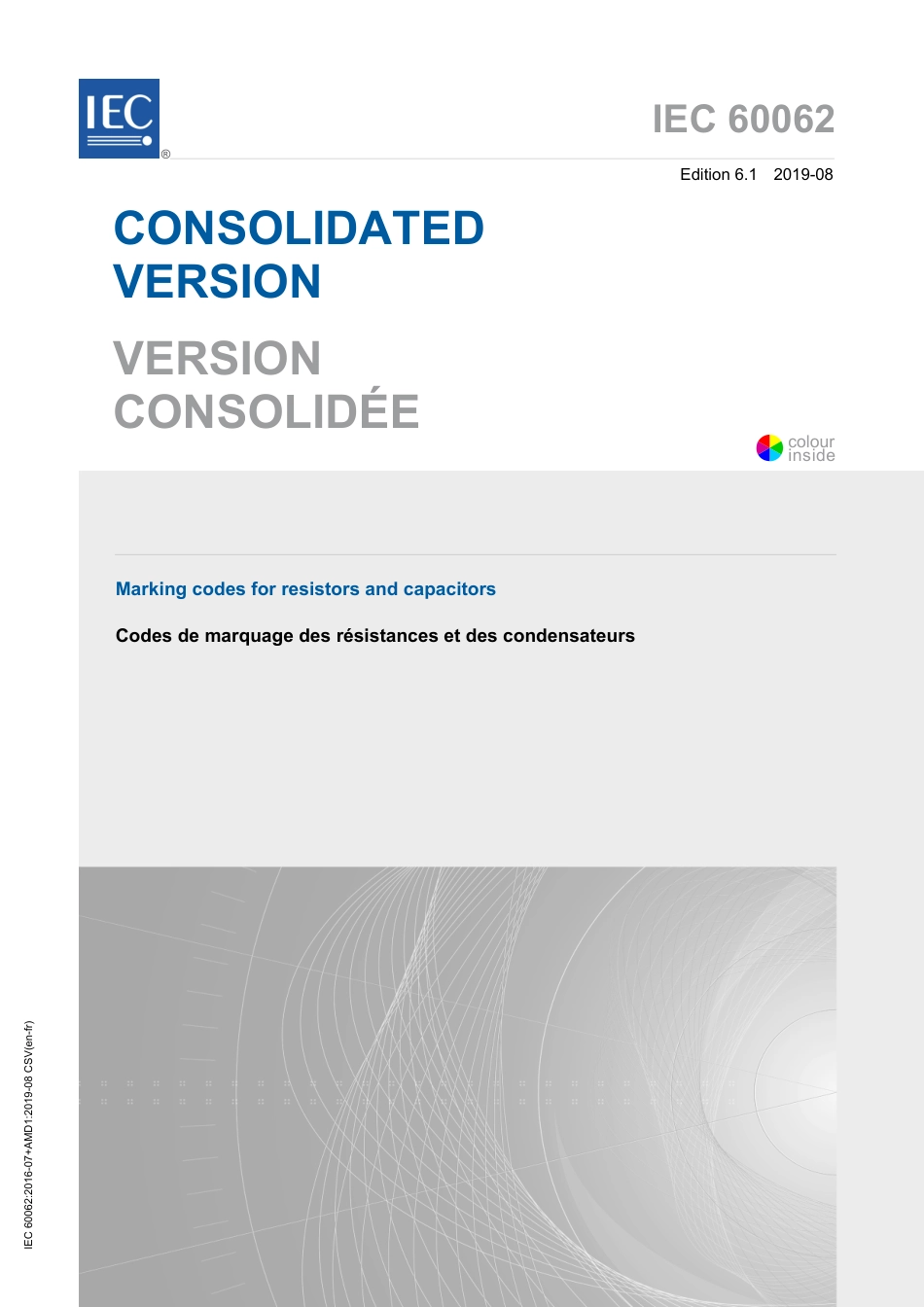 IEC
®

IEC 60062

Edition 6.1 2019-08

CONSOLIDATED VERSION

VERSION CONSOLIDÉE

colour inside

Marking codes for resistors and capacitors

Codes de marquage des résistances et des condensateurs

IEC 60062:2016-07+AMD1:2019-08 CSV(en-fr)